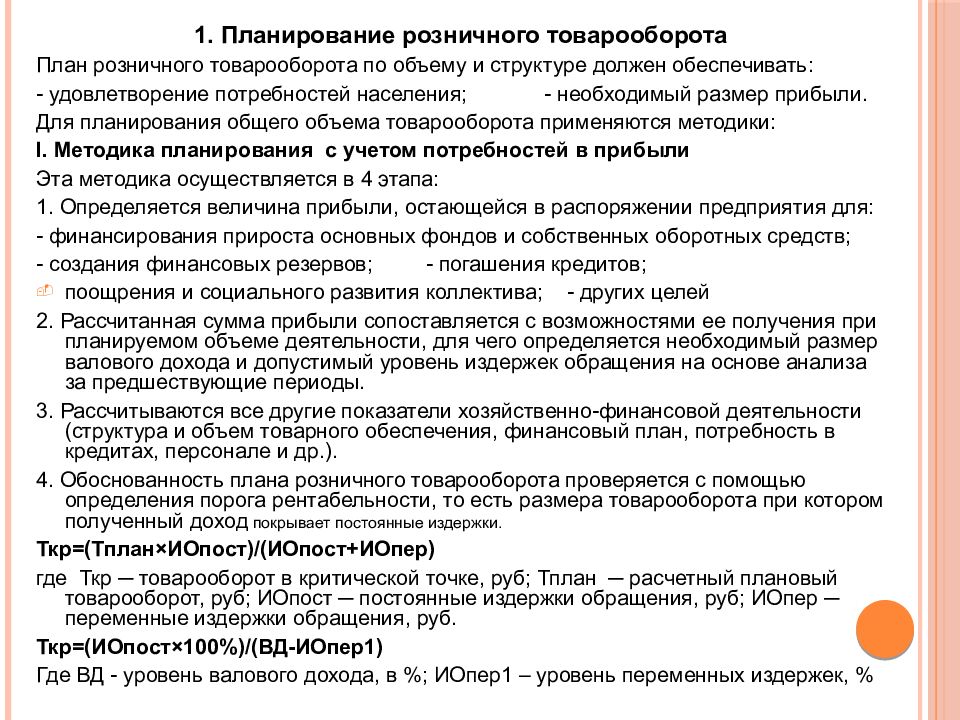 1. Планирование розничного товарооборота

План розничного товарооборота по объему и структуре должен обеспечивать:

- удовлетворение потребностей населения; - необходимый размер прибыли.

Для планирования общего объема товарооборота применяются методики:

I. Методика планирования с учетом потребностей в прибыли

Эта методика осуществляется в 4 этапа:

1. Определяется величина прибыли, остающейся в распоряжении предприятия для:

- финансирования прироста основных фондов и собственных оборотных средств;

- создания финансовых резервов; - погашения кредитов;

поощрения и социального развития коллектива; - других целей

2. Рассчитанная сумма прибыли сопоставляется с возможностями ее получения при планируемом объеме деятельности, для чего определяется необходимый размер валового дохода и допустимый уровень издержек обращения на основе анализа за предшествующие периоды.

3. Рассчитываются все другие показатели хозяйственно-финансовой деятельности (структура и объем товарного обеспечения, финансовый план, потребность в кредитах, персонале и др.).

4. Обоснованность плана розничного товарооборота проверяется с помощью определения порога рентабельности, то есть размера товарооборота при котором полученный доход покрывает постоянные издержки.

Ткр=(Тплан×ИОпост)/(ИОпост+ИОпер)

где Ткр ─ товарооборот в критической точке, руб; Тплан ─ расчетный плановый товарооборот, руб; ИОпост ─ постоянные издержки обращения, руб; ИОпер ─ переменные издержки обращения, руб.

Ткр=(ИОпост×100%)/(ВД-ИОпер1)

Где ВД - уровень валового дохода, в %; ИОпер1 – уровень переменных издержек, %